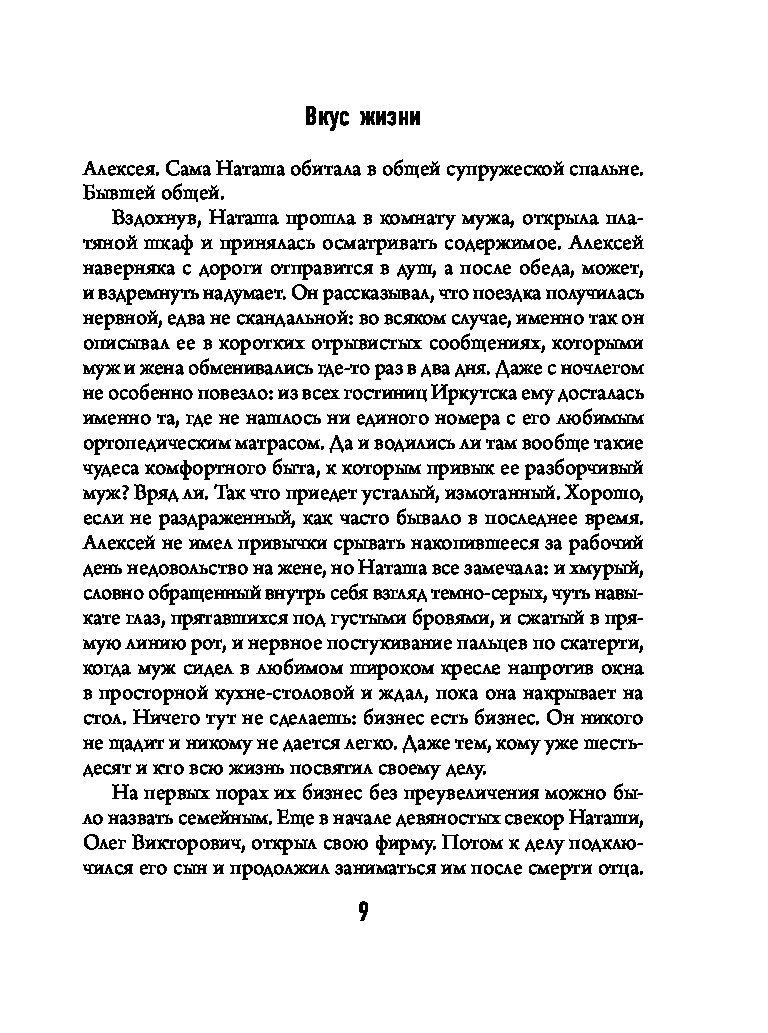 Вкус жизни

Алексея. Сама Наташа обитала в общей супружеской спальне. Бывшей общей.

Вздохнув, Наташа прошла в комнату мужа, открыла платяной шкаф и принялась осматривать содержимое. Алексей наверняка с дороги отправится в душ, а после обеда, может, и вздремнуть надумает. Он рассказывал, что поездка получилась нервной, едва не скандальной: во всяком случае, именно так он описывал ее в коротких отрывистых сообщениях, которыми муж и жена обменивались где-то раз в два дня. Даже с ночлегом не особенно повезло: из всех гостиниц Иркутска ему досталась именно та, где не нашлось ни единого номера с его любимым ортопедическим матрасом. Да и водились ли там вообще такие чудеса комфортного быта, к которым привык ее разборчивый муж? Вряд ли. Так что приедет усталый, измотанный. Хорошо, если не раздраженный, как часто бывало в последнее время. Алексей не имел привычки срывать накопившееся за рабочий день недовольство на жене, но Наташа все замечала: и хмурый, словно обращенный внутрь себя взгляд темно-серых, чуть навыкате глаз, прятавшихся под густыми бровями, и сжатый в прямую линию рот, и нервное постукивание пальцев по скатерти, когда муж сидел в любимом широком кресле напротив окна в просторной кухне-столовой и ждал, пока она накрывает на стол. Ничего тут не сделаешь: бизнес есть бизнес. Он никого не щадит и никому не дается легко. Даже тем, кому уже шестьдесят и кто всю жизнь посвятил своему делу.

На первых порах их бизнес без преувеличения можно было назвать семейным. Еще в начале девяностых свекор Наташи, Олег Викторович, открыл свою фирму. Потом к делу подключился его сын и продолжил заниматься им после смерти отца.

9